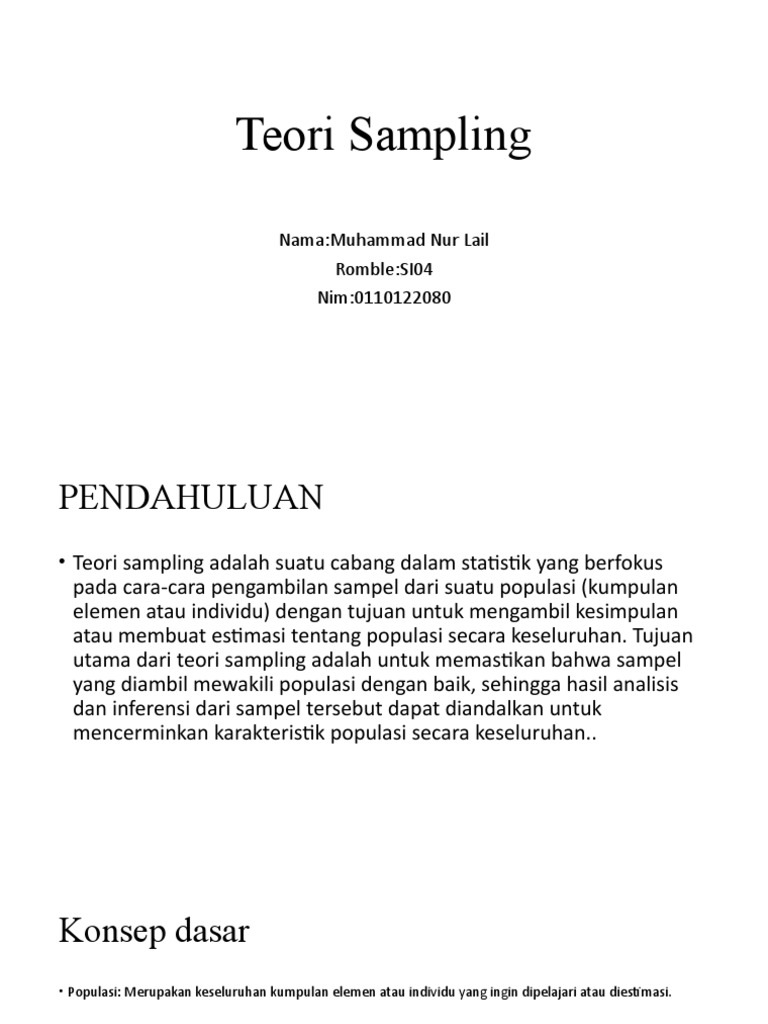 Teori Sampling

Nama:Muhammad Nur Lail
Romble:SI04
Nim:0110122080

PENDAHULUAN

• Teori sampling adalah suatu cabang dalam statistik yang berfokus pada cara-cara pengambilan sampel dari suatu populasi (kumpulan elemen atau individu) dengan tujuan untuk mengambil kesimpulan atau membuat estimasi tentang populasi secara keseluruhan. Tujuan utama dari teori sampling adalah untuk memastikan bahwa sampel yang diambil mewakili populasi dengan baik, sehingga hasil analisis dan inferensi dari sampel tersebut dapat diandalkan untuk mencerminkan karakteristik populasi secara keseluruhan..

Konsep dasar

• Populasi: Merupakan keseluruhan kumpulan elemen atau individu yang ingin dipelajari atau diestimasi.